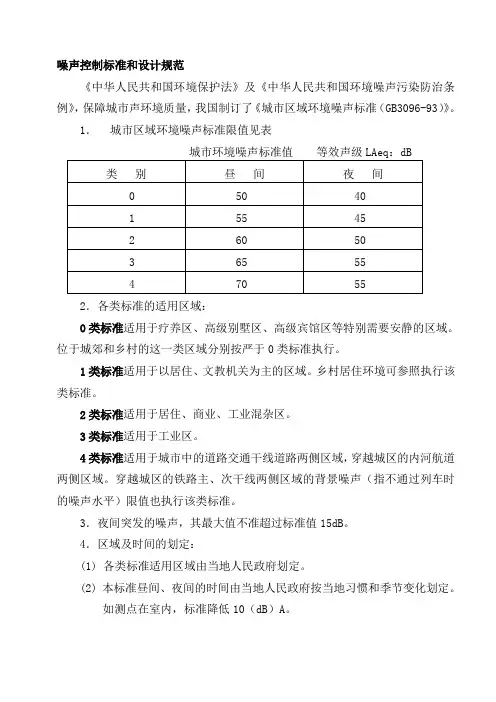 噪声控制标准和设计规范

《中华人民共和国环境保护法》及《中华人民共和国环境噪声污染防治条例》，保障城市声环境质量，我国制订了《城市区域环境噪声标准（GB3096-93）》。

1. 城市区域环境噪声标准限值见表

城市环境噪声标准值 等效声级 LAeq：dB

| 类 别 | 昼 间 | 夜 间 |
|---|---|---|
| 0 | 50 | 40 |
| 1 | 55 | 45 |
| 2 | 60 | 50 |
| 3 | 65 | 55 |
| 4 | 70 | 55 |

2. 各类标准的适用区域：

0 类标准适用于疗养区、高级别墅区、高级宾馆区等特别需要安静的区域。位于城郊和乡村的这一类区域分别按严于 0 类标准执行。

1 类标准适用于以居住、文教机关为主的区域。乡村居住环境可参照执行该类标准。

2 类标准适用于居住、商业、工业混杂区。

3 类标准适用于工业区。

4 类标准适用于城市中的道路交通干线道路两侧区域，穿越城区的内河航道两侧区域。穿越城区的铁路主、次干线两侧区域的背景噪声（指不通过列车时的噪声水平）限值也执行该类标准。

3. 夜间突发的噪声，其最大值不准超过标准值 15dB。

4. 区域及时间的划定：

(1) 各类标准适用区域由当地人民政府划定。

(2) 本标准昼间、夜间的时间由当地人民政府按当地习惯和季节变化划定。如测点在室内，标准降低 10（dB）A。